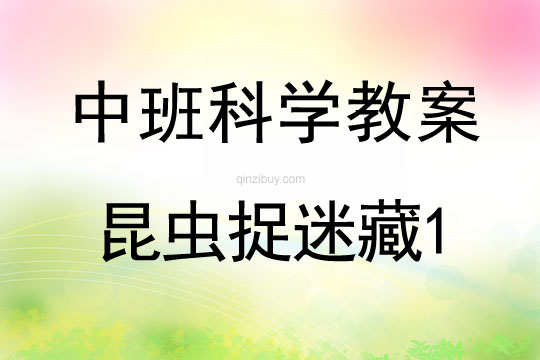 中班科学教案

qinzibuy.com

昆虫捉迷藏1